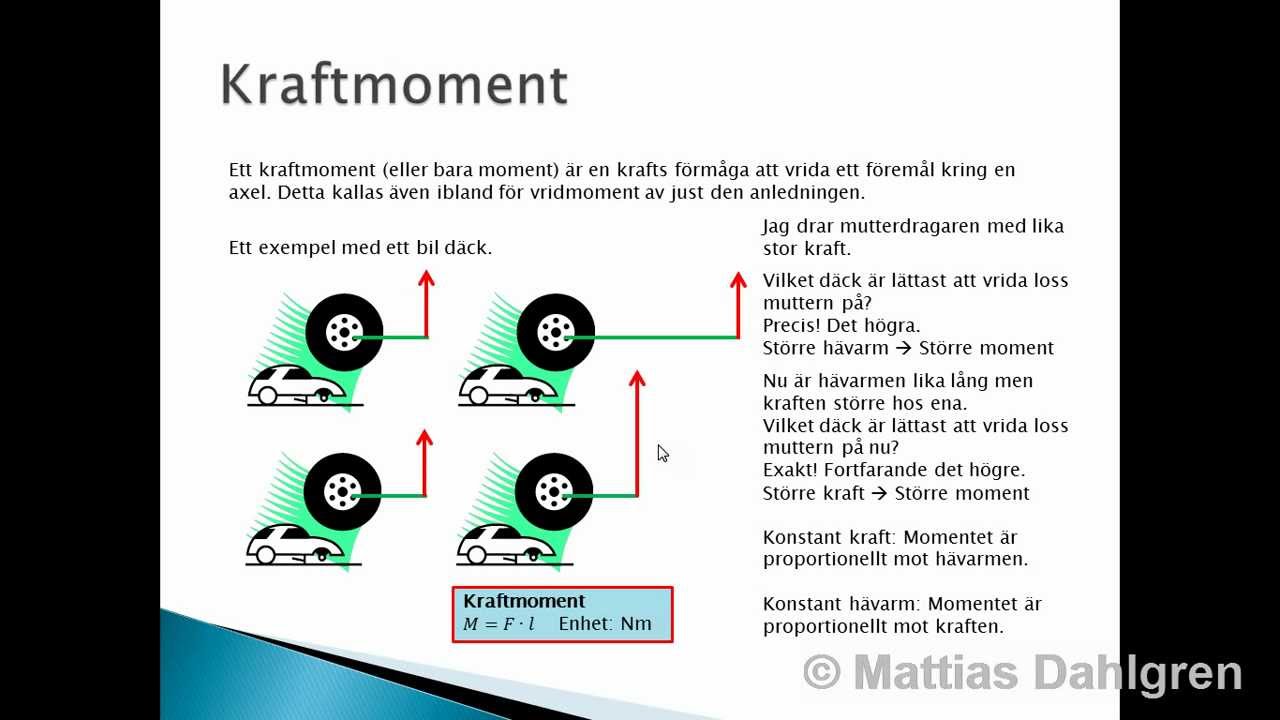 Kraftmoment

Ett kraftmoment (eller bara moment) är en krafts förmåga att vrida ett föremål kring en axel. Detta kallas även ibland för vridmoment av just den anledningen.

Ett exempel med ett bil däck.

Jag drar mutterdragaren med lika stor kraft.

Vilket däck är lättast att vrida loss muttern på?
Precis! Det högra.
Större hävarm → Större moment

Nu är hävarmen lika lång men kraften större hos ena.
Vilket däck är lättast att vrida loss muttern på nu?
Exakt! Fortfarande det högre.
Större kraft → Större moment

Konstant kraft: Momentet är proportionellt mot hävarmen.

Konstant hävarm: Momentet är proportionellt mot kraften.

Kraftmoment
$M = F \cdot l$ Enhet: Nm

© Mattias Dahlgren